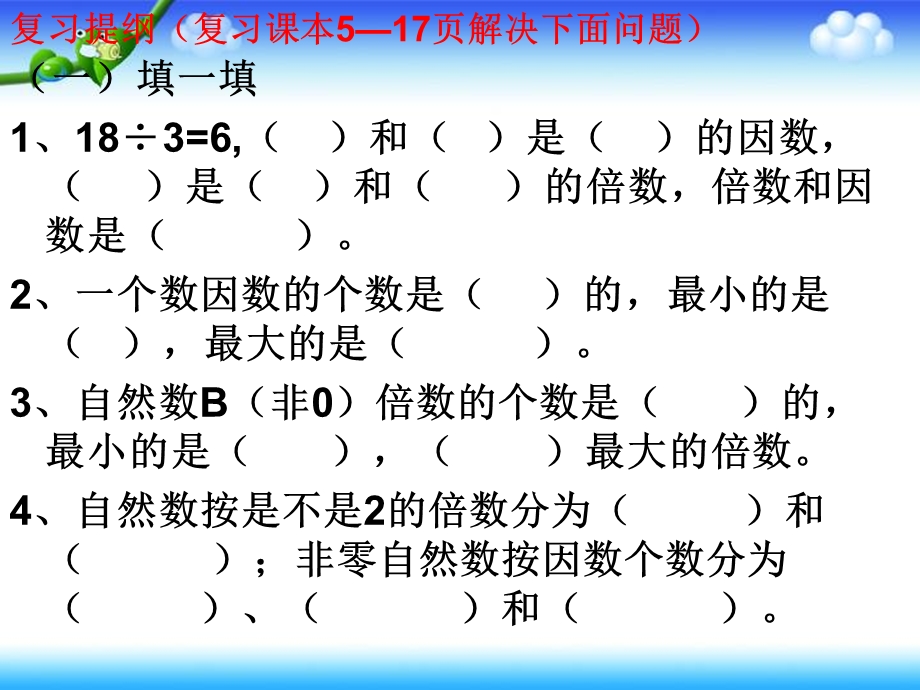 复习提纲（复习课本5—17页解决下面问题）
（一）填一填

1、$18\div3=6$,（ ）和（ ）是（ ）的因数，（ ）是（ ）和（ ）的倍数，倍数和因数是（ ）。

2、一个数因数的个数是（ ）的，最小的是（ ），最大的是（ ）。

3、自然数B（非0）倍数的个数是（ ）的，最小的是（ ），（ ）最大的倍数。

4、自然数按是不是2的倍数分为（ ）和（ ）；非零自然数按因数个数分为（ ）、（ ）和（ ）。